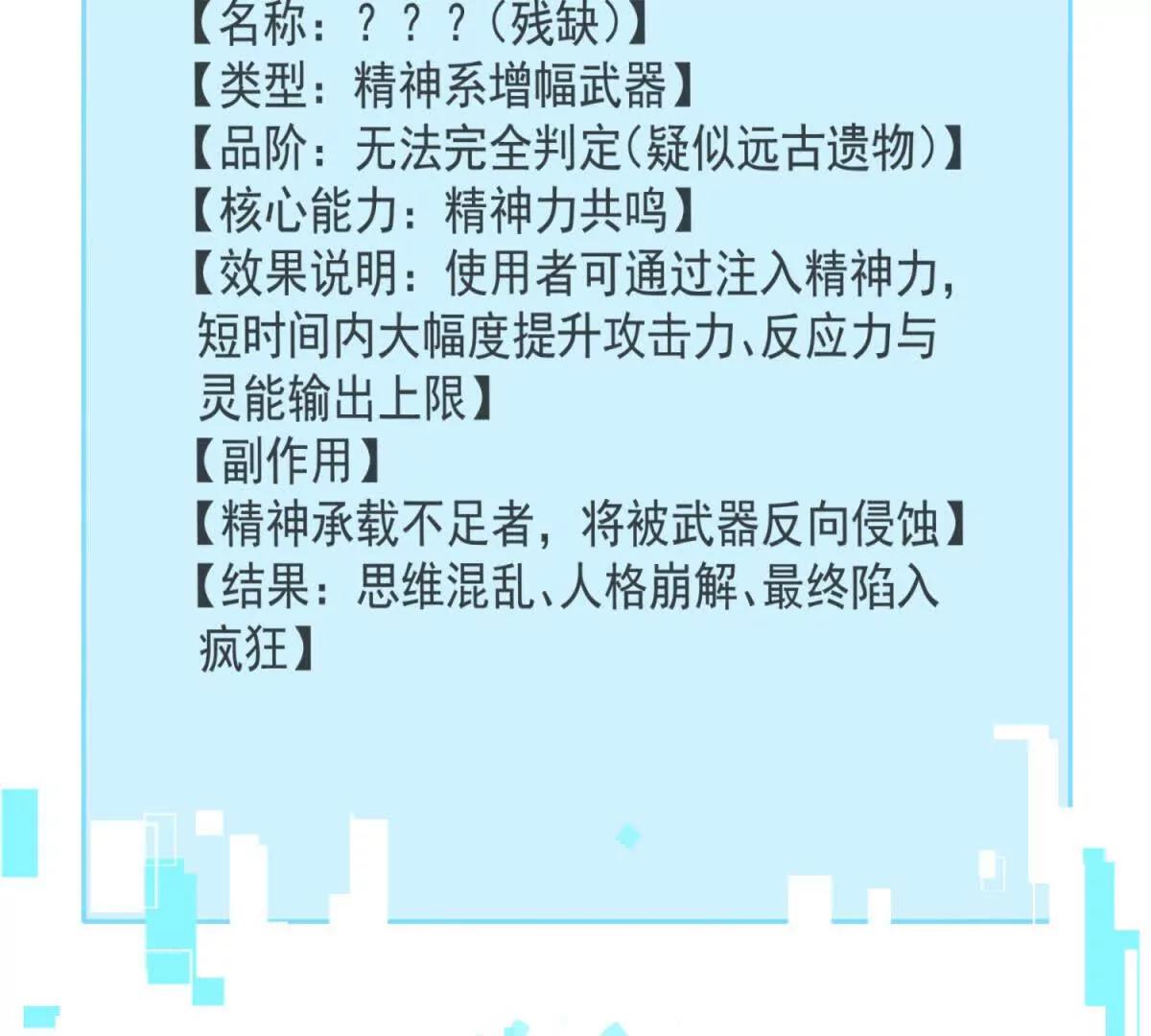 【名称：？？？（残缺）】
【类型：精神系增幅武器】
【品阶：无法完全判定（疑似远古遗物）】
【核心能力：精神力共鸣】
【效果说明：使用者可通过注入精神力，短时间内大幅度提升攻击力、反应力与灵能输出上限】
【副作用】
【精神承载不足者，将被武器反向侵蚀】
【结果：思维混乱、人格崩解、最终陷入疯狂】